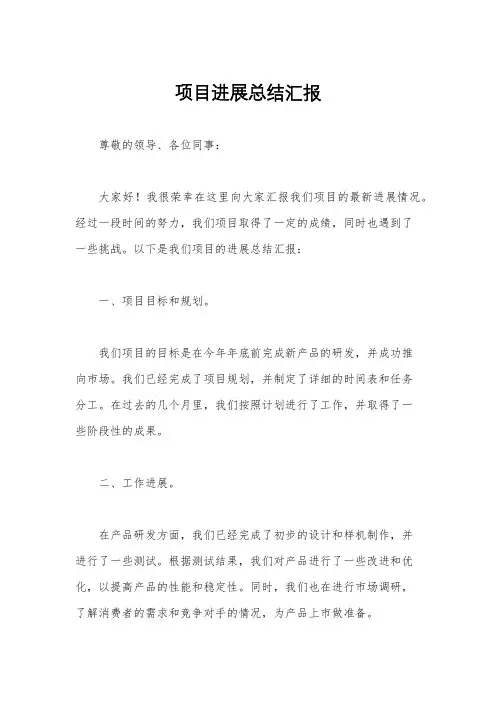 项目进展总结汇报

尊敬的领导、各位同事：

大家好！我很荣幸在这里向大家汇报我们项目的最新进展情况。经过一段时间的努力，我们项目取得了一定的成绩，同时也遇到了一些挑战。以下是我们项目的进展总结汇报：

一、项目目标和规划。

我们项目的目标是在今年年底前完成新产品的研发，并成功推向市场。我们已经完成了项目规划，并制定了详细的时间表和任务分工。在过去的几个月里，我们按照计划进行了工作，并取得了一些阶段性的成果。

二、工作进展。

在产品研发方面，我们已经完成了初步的设计和样机制作，并进行了一些测试。根据测试结果，我们对产品进行了一些改进和优化，以提高产品的性能和稳定性。同时，我们也在进行市场调研，了解消费者的需求和竞争对手的情况，为产品上市做准备。